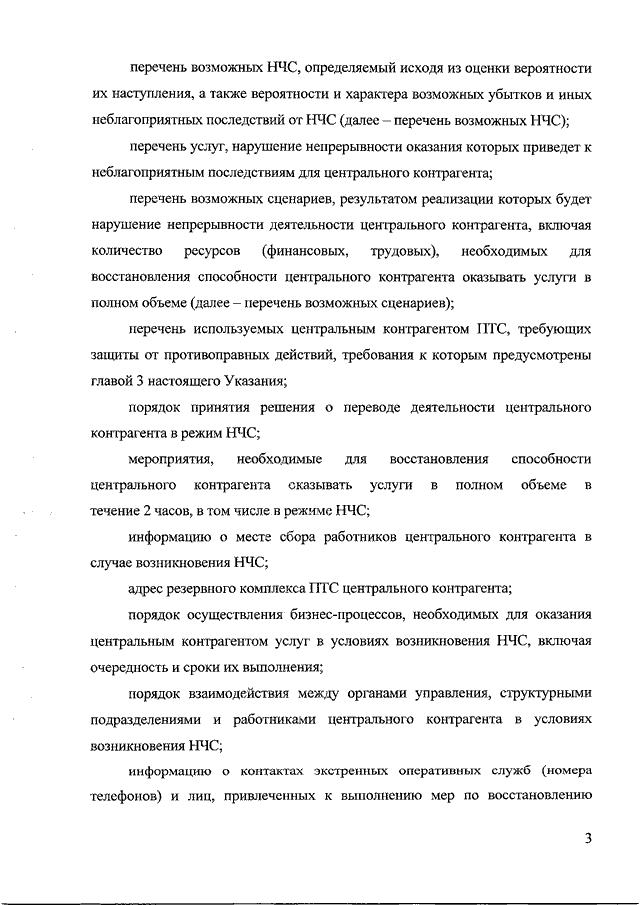 перечень возможных НЧС, определяемый исходя из оценки вероятности их наступления, а также вероятности и характера возможных убытков и иных неблагоприятных последствий от НЧС (далее – перечень возможных НЧС);

перечень услуг, нарушение непрерывности оказания которых приведет к неблагоприятным последствиям для центрального контрагента;

перечень возможных сценариев, результатом реализации которых будет нарушение непрерывности деятельности центрального контрагента, включая количество ресурсов (финансовых, трудовых), необходимых для восстановления способности центрального контрагента оказывать услуги в полном объеме (далее – перечень возможных сценариев);

перечень используемых центральным контрагентом ПТС, требующих защиты от противоправных действий, требования к которым предусмотрены главой 3 настоящего Указания;

порядок принятия решения о переводе деятельности центрального контрагента в режим НЧС;

мероприятия, необходимые для восстановления способности центрального контрагента оказывать услуги в полном объеме в течение 2 часов, в том числе в режиме НЧС;

информацию о месте сбора работников центрального контрагента в случае возникновения НЧС;

адрес резервного комплекса ПТС центрального контрагента;

порядок осуществления бизнес-процессов, необходимых для оказания центральным контрагентом услуг в условиях возникновения НЧС, включая очередность и сроки их выполнения;

порядок взаимодействия между органами управления, структурными подразделениями и работниками центрального контрагента в условиях возникновения НЧС;

информацию о контактах экстренных оперативных служб (номера телефонов) и лиц, привлеченных к выполнению мер по восстановлению

3